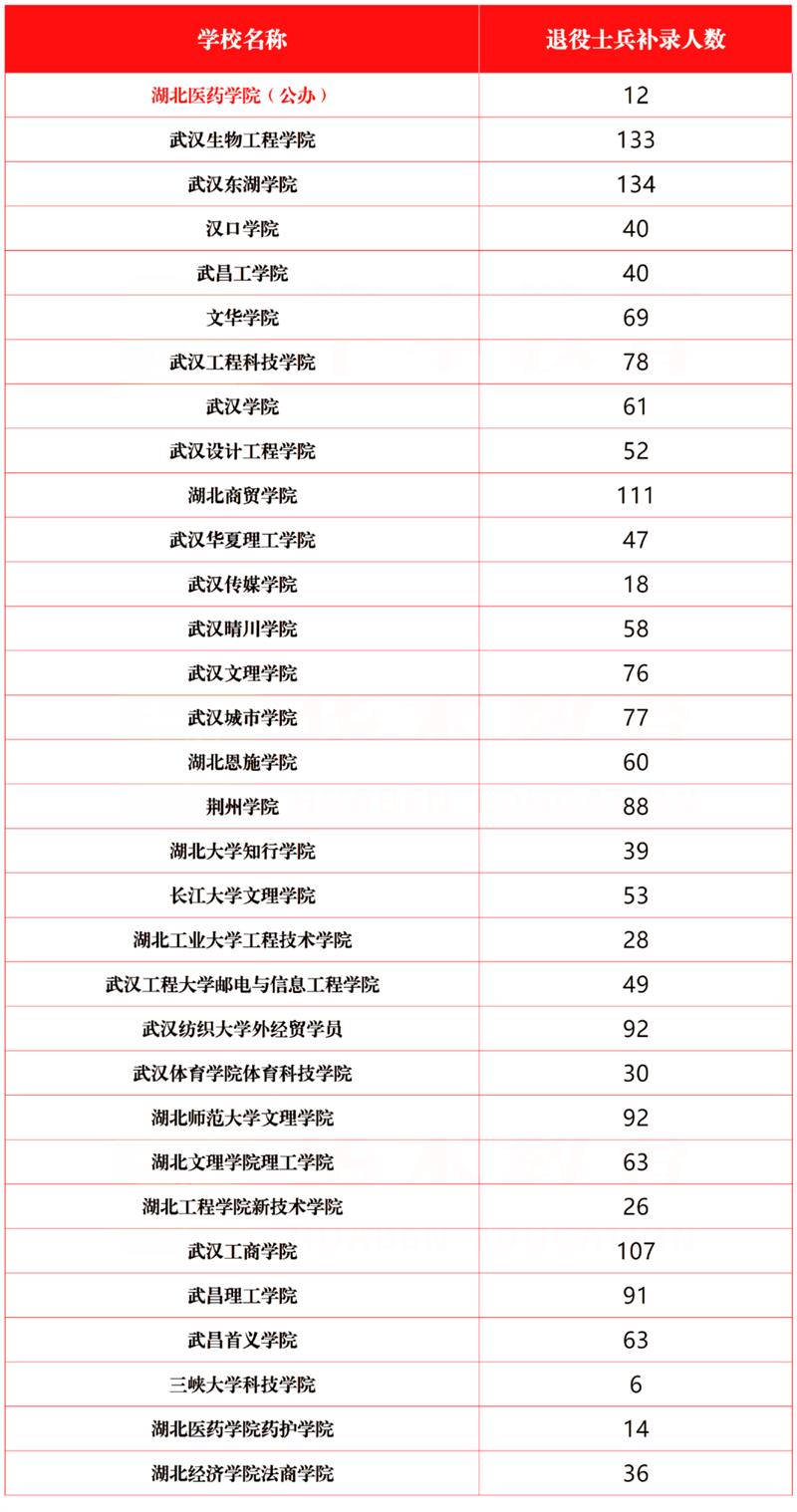 | 学校名称 | 退役士兵补录人数 |
|---|---|
| 湖北医药学院（公办） | 12 |
| 武汉生物工程学院 | 133 |
| 武汉东湖学院 | 134 |
| 汉口学院 | 40 |
| 武昌工学院 | 40 |
| 文华学院 | 69 |
| 武汉工程科技学院 | 78 |
| 武汉学院 | 61 |
| 武汉设计工程学院 | 52 |
| 湖北商贸学院 | 111 |
| 武汉华夏理工学院 | 47 |
| 武汉传媒学院 | 18 |
| 武汉晴川学院 | 58 |
| 武汉文理学院 | 76 |
| 武汉城市学院 | 77 |
| 湖北恩施学院 | 60 |
| 荆州学院 | 88 |
| 湖北大学知行学院 | 39 |
| 长江大学文理学院 | 53 |
| 湖北工业大学工程技术学院 | 28 |
| 武汉工程大学邮电与信息工程学院 | 49 |
| 武汉纺织大学外经贸学员 | 92 |
| 武汉体育学院体育科技学院 | 30 |
| 湖北师范大学文理学院 | 92 |
| 湖北文理学院理工学院 | 63 |
| 湖北工程学院新技术学院 | 26 |
| 武汉工商学院 | 107 |
| 武昌理工学院 | 91 |
| 武昌首义学院 | 63 |
| 三峡大学科技学院 | 6 |
| 湖北医药学院药护学院 | 14 |
| 湖北经济学院法商学院 | 36 |